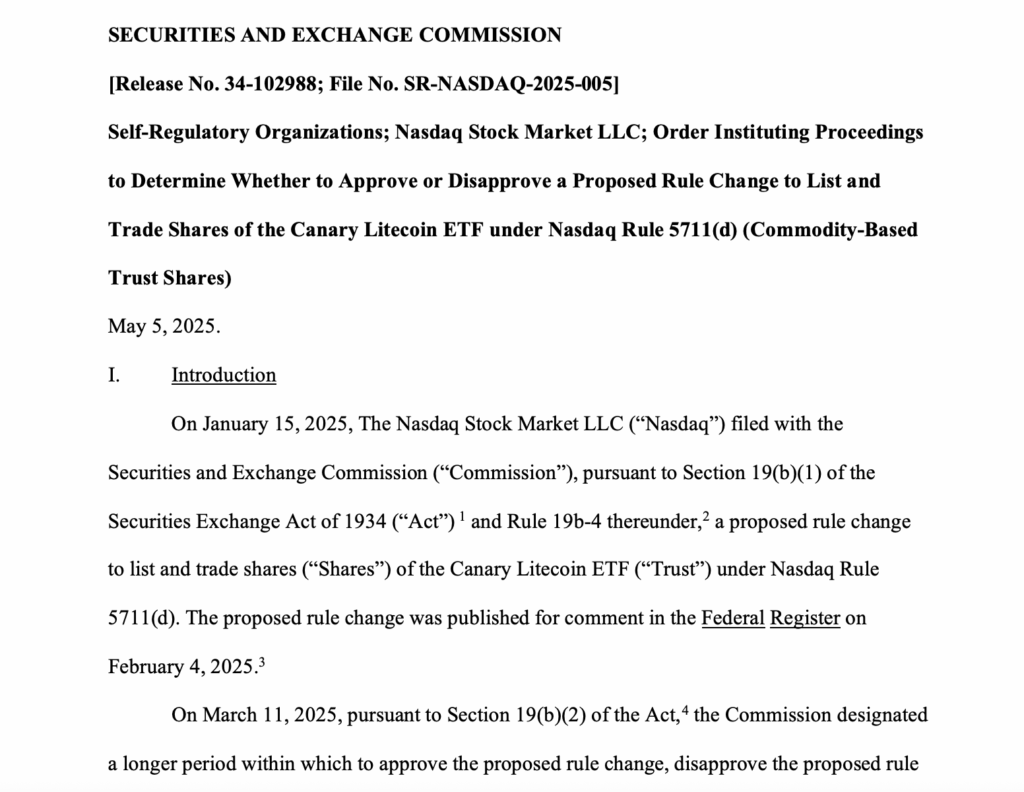 SECURITIES AND EXCHANGE COMMISSION

[Release No. 34-102988; File No. SR-NASDAQ-2025-005]

Self-Regulatory Organizations; Nasdaq Stock Market LLC; Order Instituting Proceedings to Determine Whether to Approve or Disapprove a Proposed Rule Change to List and Trade Shares of the Canary Litecoin ETF under Nasdaq Rule 5711(d) (Commodity-Based Trust Shares)

May 5, 2025.

I. Introduction

On January 15, 2025, The Nasdaq Stock Market LLC ("Nasdaq") filed with the Securities and Exchange Commission ("Commission"), pursuant to Section 19(b)(1) of the Securities Exchange Act of 1934 ("Act") $^{1}$ and Rule 19b-4 thereunder,$^{2}$ a proposed rule change to list and trade shares ("Shares") of the Canary Litecoin ETF ("Trust") under Nasdaq Rule 5711(d). The proposed rule change was published for comment in the Federal Register on February 4, 2025.$^{3}$

On March 11, 2025, pursuant to Section 19(b)(2) of the Act,$^{4}$ the Commission designated a longer period within which to approve the proposed rule change, disapprove the proposed rule